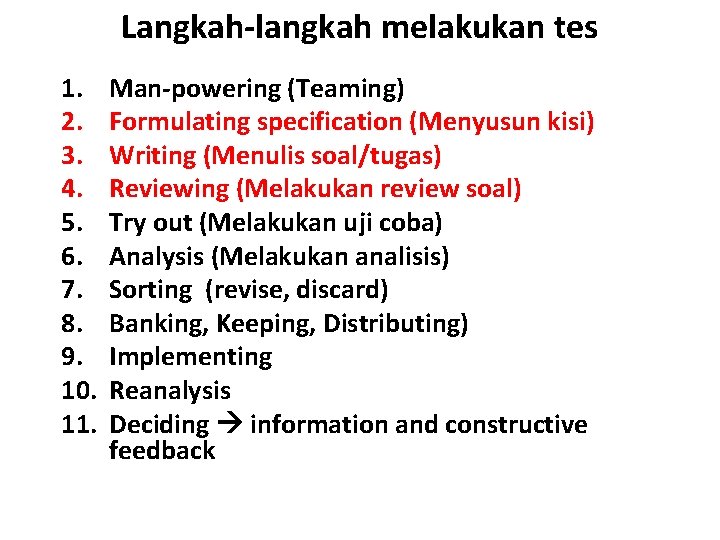 Langkah-langkah melakukan tes

1. Man-powering (Teaming)
2. Formulating specification (Menyusun kisi)
3. Writing (Menulis soal/tugas)
4. Reviewing (Melakukan review soal)
5. Try out (Melakukan uji coba)
6. Analysis (Melakukan analisis)
7. Sorting (revise, discard)
8. Banking, Keeping, Distributing)
9. Implementing
10. Reanalysis
11. Deciding → information and constructive feedback